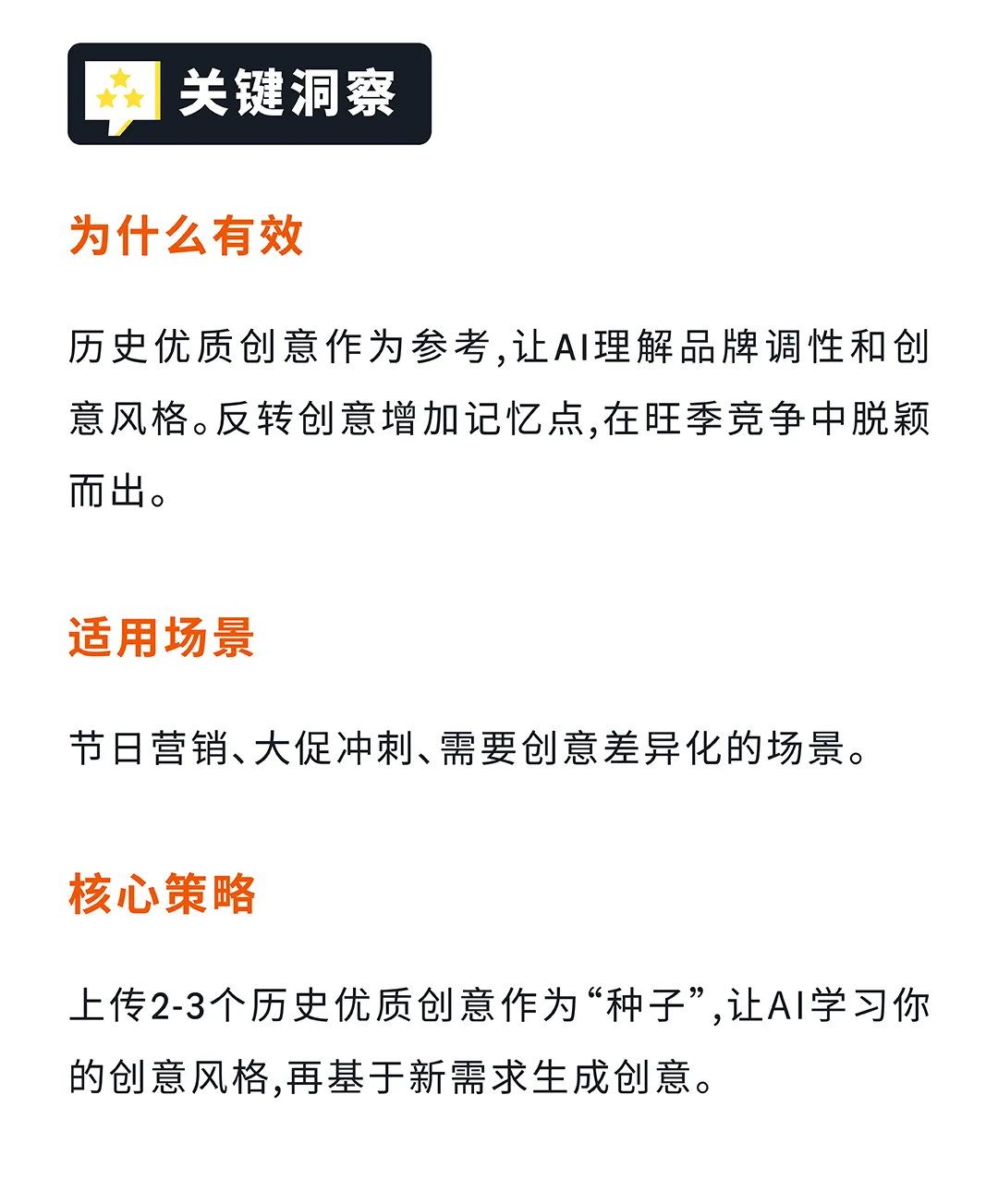 关键洞察

为什么有效

历史优质创意作为参考,让AI理解品牌调性和创意风格。反转创意增加记忆点,在旺季竞争中脱颖而出。

适用场景

节日营销、大促冲刺、需要创意差异化的场景。

核心策略

上传2-3个历史优质创意作为“种子”,让AI学习你的创意风格,再基于新需求生成创意。